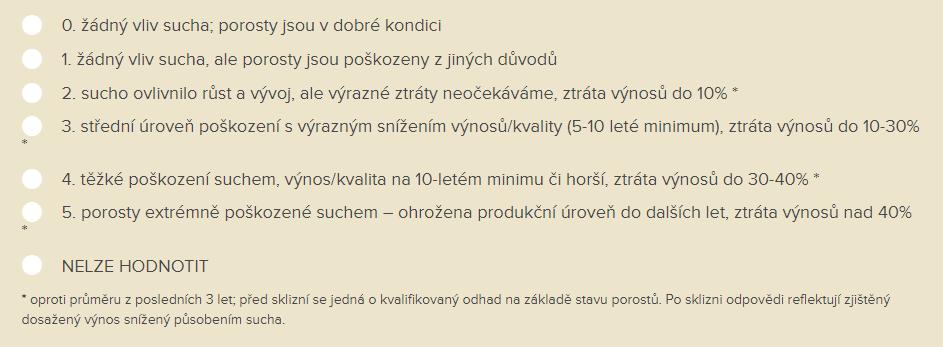 0. žádný vliv sucha; porosty jsou v dobré kondici

1. žádný vliv sucha, ale porosty jsou poškozeny z jiných důvodů

2. sucho ovlivnilo růst a vývoj, ale výrazné ztráty neočekáváme, ztráta výnosů do 10% *

3. střední úroveň poškození s výrazným snížením výnosů/kvality (5-10 leté minimum), ztráta výnosů do 10-30% *

4. těžké poškození suchem, výnos/kvalita na 10-letém minimu či horší, ztráta výnosů do 30-40% *

5. porosty extrémně poškozené suchem – ohrožena produkční úroveň do dalších let, ztráta výnosů nad 40% *

NELZE HODNOTIT

* oproti průměru z posledních 3 let; před sklizní se jedná o kvalifikovaný odhad na základě stavu porostů. Po sklizni odpovědi reflektují zjištěný dosažený výnos snížený působením sucha.